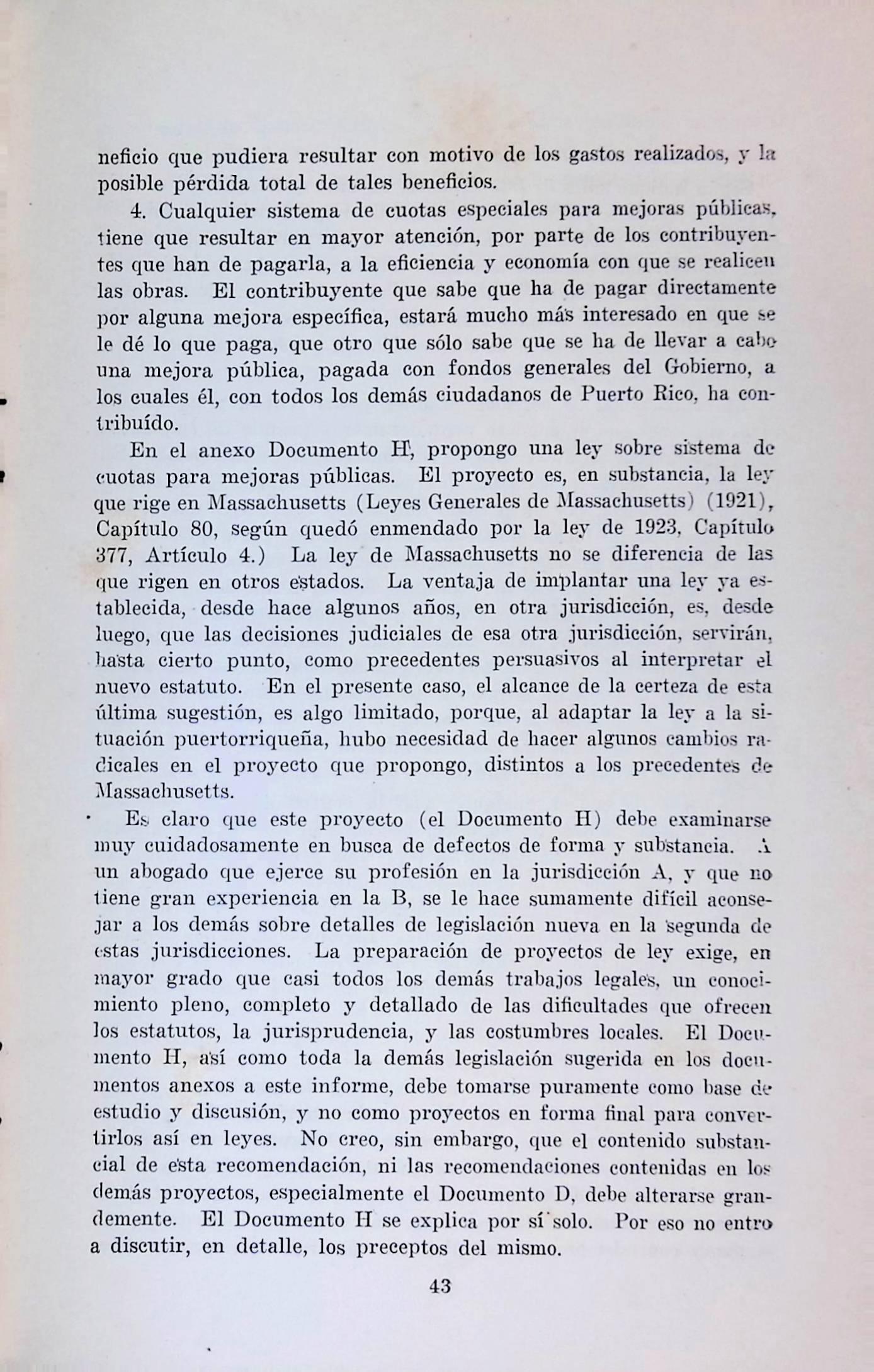 neficio que pudiera resultar con motivo de los gastos realizados, y la posible pérdida total de tales beneficios.

4. Cualquier sistema de cuotas especiales para mejoras públicas, tiene que resultar en mayor atención, por parte de los contribuyentes que han de pagarla, a la eficiencia y economía con que se realicen las obras. El contribuyente que sabe que ha de pagar directamente por alguna mejora específica, estará mucho más interesado en que se le dé lo que paga, que otro que sólo sabe que se ha de llevar a cabo una mejora pública, pagada con fondos generales del Gobierno, a los cuales él, con todos los demás ciudadanos de Puerto Rico, ha contribuído.

En el anexo Documento H, propongo una ley sobre sistema de cuotas para mejoras públicas. El proyecto es, en substancia, la ley que rige en Massachusetts (Leyes Generales de Massachusetts) (1921), Capítulo 80, según quedó enmendado por la ley de 1923, Capítulo 377, Artículo 4.) La ley de Massachusetts no se diferencia de las que rigen en otros estados. La ventaja de implantar una ley ya establecida, desde hace algunos años, en otra jurisdicción, es, desde luego, que las decisiones judiciales de esa otra jurisdicción, servirán, hasta cierto punto, como precedentes persuasivos al interpretar el nuevo estatuto. En el presente caso, el alcance de la certeza de esta última sugestión, es algo limitado, porque, al adaptar la ley a la situación puertorriqueña, hubo necesidad de hacer algunos cambios radicales en el proyecto que propongo, distintos a los precedentes de Massachusetts.

Es claro que este proyecto (el Documento H) debe examinarse muy cuidadosamente en busca de defectos de forma y substancia. A un abogado que ejerce su profesión en la jurisdicción A, y que no tiene gran experiencia en la B, se le hace sumamente difícil aconsejar a los demás sobre detalles de legislación nueva en la segunda de estas jurisdicciones. La preparación de proyectos de ley exige, en mayor grado que casi todos los demás trabajos legales, un conocimiento pleno, completo y detallado de las dificultades que ofrecen los estatutos, la jurisprudencia, y las costumbres locales. El Documento H, así como toda la demás legislación sugerida en los documentos anexos a este informe, debe tomarse puramente como base de estudio y discusión, y no como proyectos en forma final para convertirlos así en leyes. No creo, sin embargo, que el contenido substancial de esta recomendación, ni las recomendaciones contenidas en los demás proyectos, especialmente el Documento D, debe alterarse grandemente. El Documento H se explica por sí solo. Por eso no entro a discutir, en detalle, los preceptos del mismo.

43